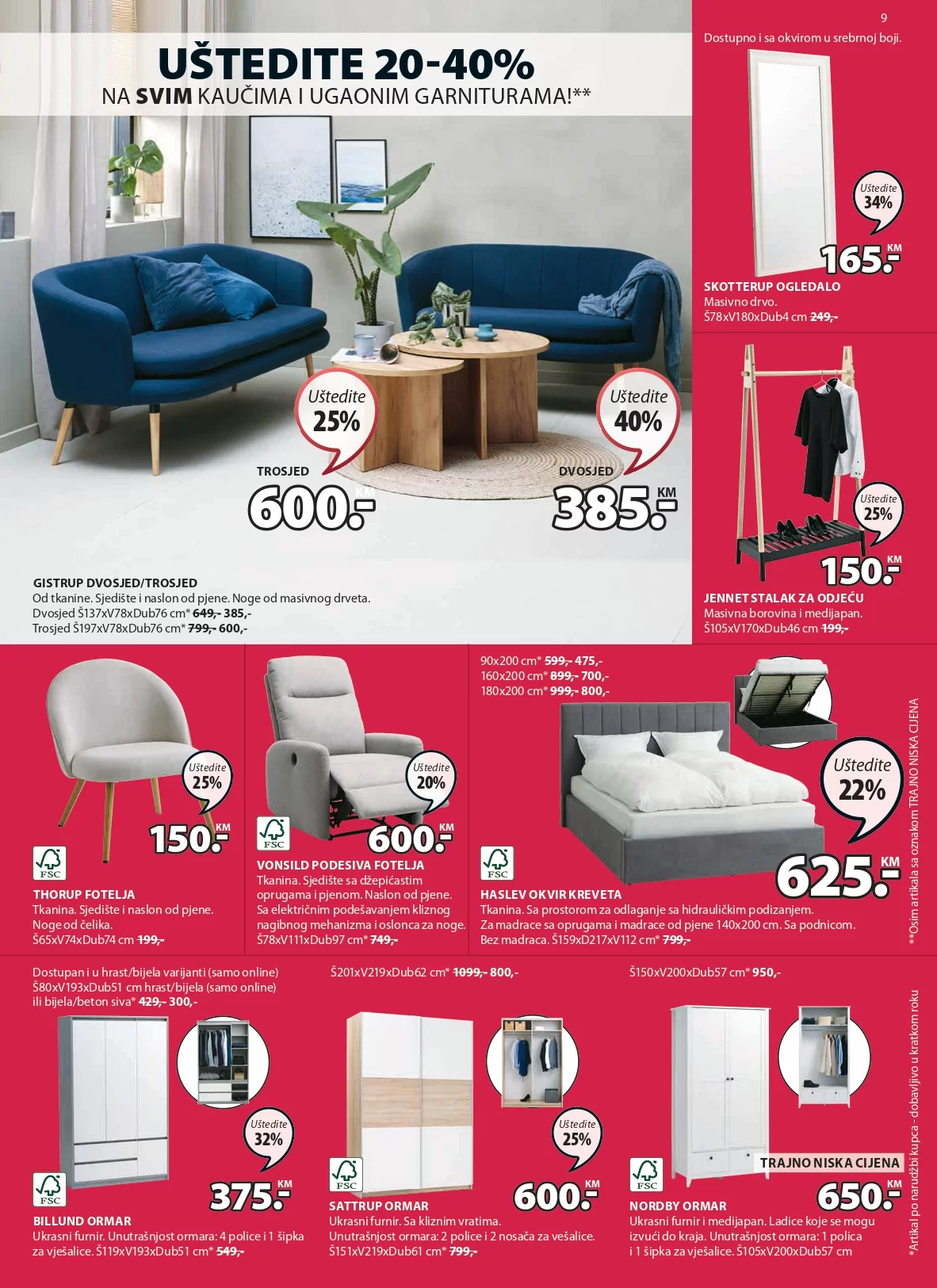 9

UŠTEDITE 20-40%
NA SVIM KAUČIMA I UGAONIM GARNITURAMA!**

Uštedite 25%
TROSJED
600.- KM

Uštedite 40%
DVOSJED
385.- KM

GISTRUP DVOSJED/TROSJED
Od tkanine. Sjedište i naslon od pjene. Noge od masivnog drveta.
Dvosjed Š137xV78xDub76 cm* 649,- 385,-
Trosjed Š197xV78xDub76 cm* 799,- 600,-

Dostupno i sa okvirom u srebrnoj boji.
Uštedite 34%
165.- KM
SKOTTERUP OGLEDALO
Masivno drvo.
Š78xV180xDub4 cm 249,-

Uštedite 25%
150.- KM
JENNET STALAK ZA ODJEĆU
Masivna borovina i medijapan.
Š105xV170xDub46 cm 199,-

Uštedite 25%
150.- KM
FSC
THORUP FOTELJA
Tkanina. Sjedište i naslon od pjene. Noge od čelika.
Š65xV74xDub74 cm 199,-

Uštedite 20%
600.- KM
FSC
VONSILD PODESIVA FOTELJA
Tkanina. Sjedište sa džepićastim oprugama i pjenom. Naslon od pjene. Sa električnim podešavanjem kliznog nagibnog mehanizma i oslonca za noge.
Š78xV111xDub97 cm* 749,-

90x200 cm* 599,- 475,-
160x200 cm* 899,- 700,-
180x200 cm* 999,- 800,-
Uštedite 22%
625.- KM
FSC
HASLEV OKVIR KREVETA
Tkanina. Sa prostorom za odlaganje sa hidrauličkim podizanjem.
Za madrace sa oprugama i madrace od pjene 140x200 cm. Sa podnicom.
Bez madraca. Š159xD217xV112 cm* 799,-

**Osim artikala sa oznakom TRAJNO NISKA CIJENA

Dostupan i u hrast/bijela varijanti (samo online)
Š80xV193xDub51 cm hrast/bijela (samo online)
ili bijela/beton siva* 429,- 300,-
Uštedite 32%
375.- KM
FSC
BILLUND ORMAR
Ukrasni furnir. Unutrašnjost ormara: 4 police i 1 šipka za vješalice. Š119xV193xDub51 cm* 549,-

Š201xV219xDub62 cm* 1099,- 800,-
Uštedite 25%
600.- KM
FSC
SATTRUP ORMAR
Ukrasni furnir. Sa kliznim vratima.
Unutrašnjost ormara: 2 police i 2 nosača za vešalice.
Š151xV219xDub61 cm* 799,-

Š150xV200xDub57 cm* 950,-
TRAJNO NISKA CIJENA
650.- KM
FSC
NORDBY ORMAR
Ukrasni furnir i medijapan. Ladice koje se mogu izvući do kraja. Unutrašnjost ormara: 1 polica i 1 šipka za vješalice. Š105xV200xDub57 cm

*Artikal po narudžbi kupca - dobavljivo u kratkom roku